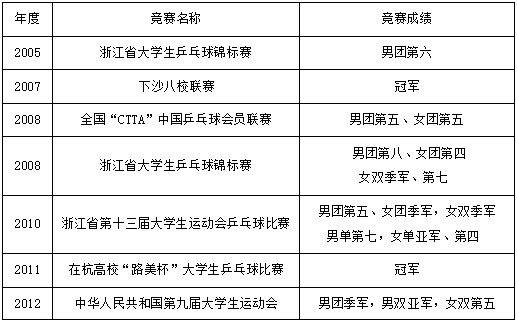 | 年度 | 竞赛名称 | 竞赛成绩 |
|---|---|---|
| 2005 | 浙江省大学生乒乓球锦标赛 | 男团第六 |
| 2007 | 下沙八校联赛 | 冠军 |
| 2008 | 全国“CTTA”中国乒乓球会员联赛 | 男团第五、女团第五 |
| 2008 | 浙江省大学生乒乓球锦标赛 | 男团第八、女团第四 女双季军、第七 |
| 2010 | 浙江省第十三届大学生运动会乒乓球比赛 | 男团第五、女团季军，女双季军 男单第七，女单亚军、第四 |
| 2011 | 在杭高校“路美杯”大学生乒乓球比赛 | 冠军 |
| 2012 | 中华人民共和国第九届大学生运动会 | 男团季军，男双亚军，女双第五 |